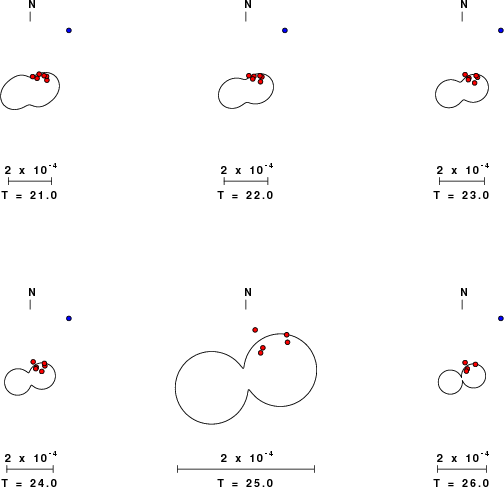 N

$2 \times 10^{-4}$

T = 21.0

N

$2 \times 10^{-4}$

T = 22.0

N

$2 \times 10^{-4}$

T = 23.0

N

$2 \times 10^{-4}$

T = 24.0

N

$2 \times 10^{-4}$

T = 25.0

N

$2 \times 10^{-4}$

T = 26.0